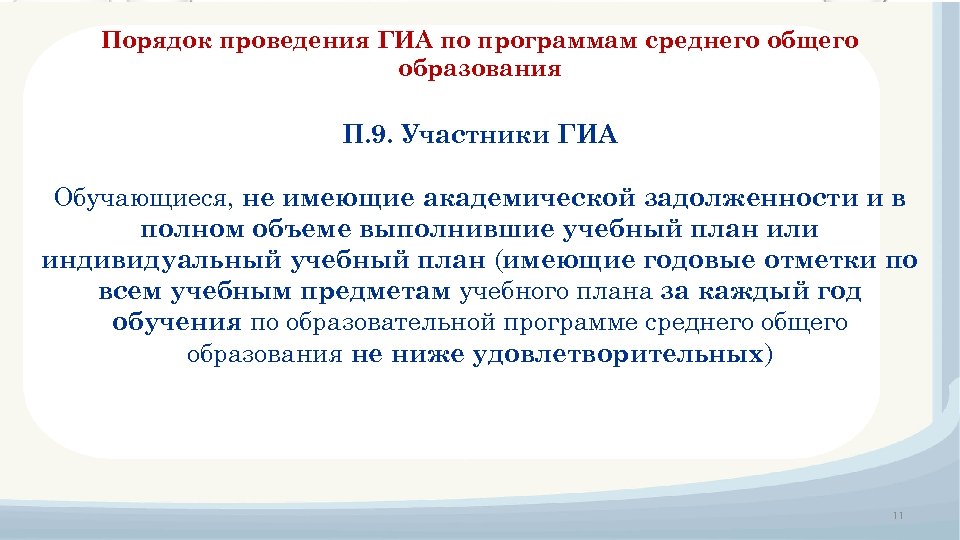 Порядок проведения ГИА по программам среднего общего образования

П.9. Участники ГИА

Обучающиеся, не имеющие академической задолженности и в полном объеме выполнившие учебный план или индивидуальный учебный план (имеющие годовые отметки по всем учебным предметам учебного плана за каждый год обучения по образовательной программе среднего общего образования не ниже удовлетворительных)

11